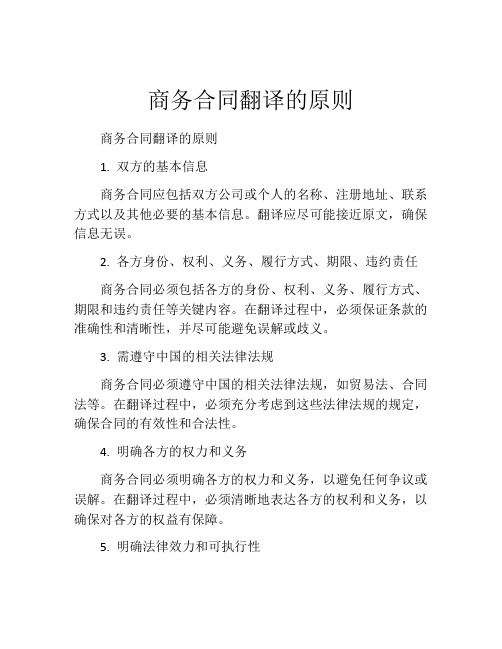 商务合同翻译的原则

商务合同翻译的原则

1. 双方的基本信息

商务合同应包括双方公司或个人的名称、注册地址、联系方式以及其他必要的基本信息。翻译应尽可能接近原文，确保信息无误。

2. 各方身份、权利、义务、履行方式、期限、违约责任

商务合同必须包括各方的身份、权利、义务、履行方式、期限和违约责任等关键内容。在翻译过程中，必须保证条款的准确性和清晰性，并尽可能避免误解或歧义。

3. 需遵守中国的相关法律法规

商务合同必须遵守中国的相关法律法规，如贸易法、合同法等。在翻译过程中，必须充分考虑到这些法律法规的规定，确保合同的有效性和合法性。

4. 明确各方的权力和义务

商务合同必须明确各方的权力和义务，以避免任何争议或误解。在翻译过程中，必须清晰地表达各方的权利和义务，以确保对各方的权益有保障。

5. 明确法律效力和可执行性